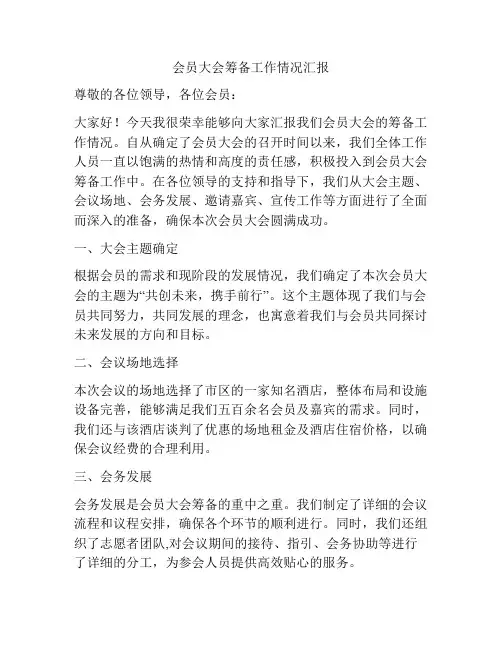 会员大会筹备工作情况汇报

尊敬的各位领导，各位会员：

大家好！今天我很荣幸能够向大家汇报我们会员大会的筹备工作情况。自从确定了会员大会的召开时间以来，我们全体工作人员一直以饱满的热情和高度的责任感，积极投入到会员大会筹备工作中。在各位领导的支持和指导下，我们从大会主题、会议场地、会务发展、邀请嘉宾、宣传工作等方面进行了全面而深入的准备，确保本次会员大会圆满成功。

一、大会主题确定

根据会员的需求和现阶段的发展情况，我们确定了本次会员大会的主题为“共创未来，携手前行”。这个主题体现了我们与会员共同努力，共同发展的理念，也寓意着我们与会员共同探讨未来发展的方向和目标。

二、会议场地选择

本次会议的场地选择了市区的一家知名酒店，整体布局和设施设备完善，能够满足我们五百余名会员及嘉宾的需求。同时，我们还与该酒店谈判了优惠的场地租金及酒店住宿价格，以确保会议经费的合理利用。

三、会务发展

会务发展是会员大会筹备的重中之重。我们制定了详细的会议流程和议程安排，确保各个环节的顺利进行。同时，我们还组织了志愿者团队,对会议期间的接待、指引、会务协助等进行了详细的分工，为参会人员提供高效贴心的服务。